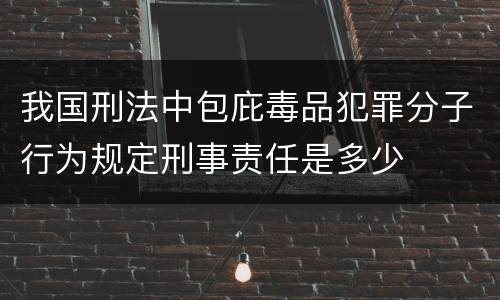 我国刑法中包庇毒品犯罪分子行为规定刑事责任是多少